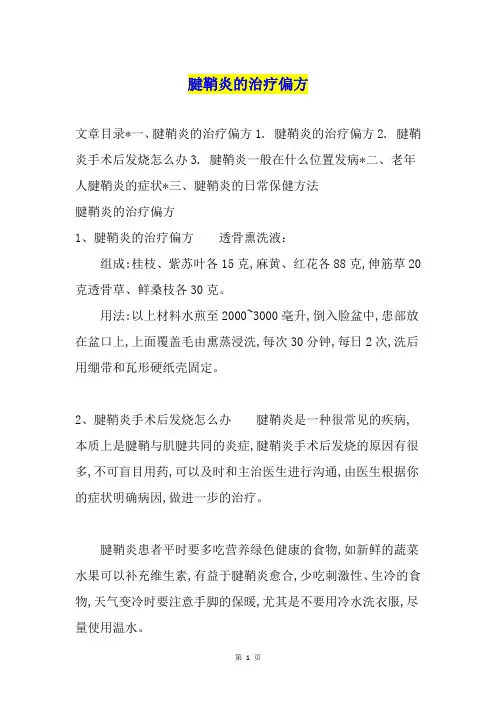 腱鞘炎的治疗偏方

文章目录*一、腱鞘炎的治疗偏方 1. 腱鞘炎的治疗偏方 2. 腱鞘炎手术后发烧怎么办 3. 腱鞘炎一般在什么位置发病*二、老年人腱鞘炎的症状*三、腱鞘炎的日常保健方法

腱鞘炎的治疗偏方

1、腱鞘炎的治疗偏方　　透骨熏洗液：

组成:桂枝、紫苏叶各 15 克,麻黄、红花各 88 克,伸筋草 20 克透骨草、鲜桑枝各 30 克。

用法:以上材料水煎至 2000~3000 毫升,倒入脸盆中,患部放在盆口上,上面覆盖毛由熏蒸浸洗,每次 30 分钟,每日 2 次,洗后用绷带和瓦形硬纸壳固定。

2、腱鞘炎手术后发烧怎么办　　腱鞘炎是一种很常见的疾病,本质上是腱鞘与肌腱共同的炎症,腱鞘炎手术后发烧的原因有很多,不可盲目用药,可以及时和主治医生进行沟通,由医生根据你的症状明确病因,做进一步的治疗。

腱鞘炎患者平时要多吃营养绿色健康的食物,如新鲜的蔬菜水果可以补充维生素,有益于腱鞘炎愈合,少吃刺激性、生冷的食物,天气变冷时要注意手脚的保暖,尤其是不要用冷水洗衣服,尽量使用温水。

第 1 页